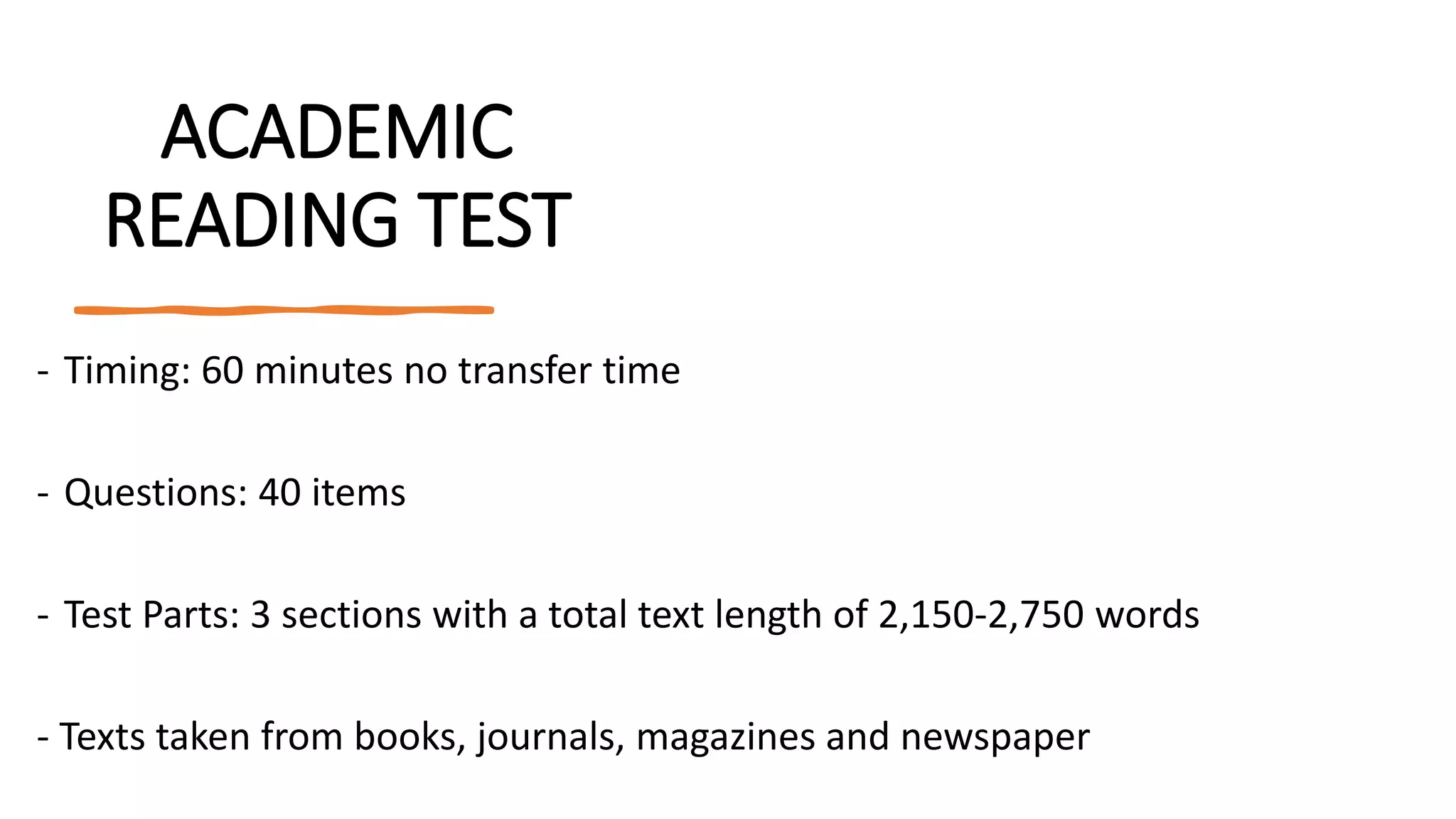 ACADEMIC READING TEST

- Timing: 60 minutes no transfer time

- Questions: 40 items

- Test Parts: 3 sections with a total text length of 2,150-2,750 words

- Texts taken from books, journals, magazines and newspaper